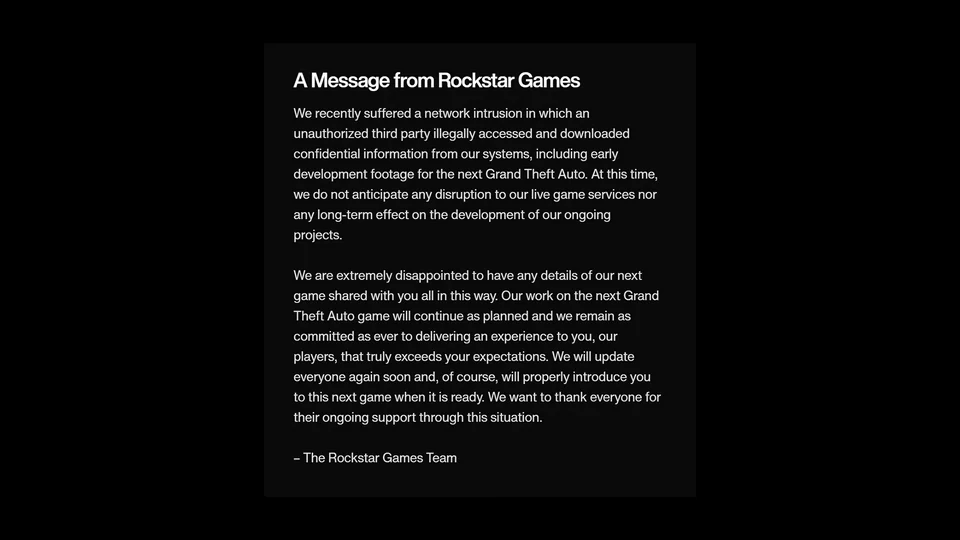 A Message from Rockstar Games

We recently suffered a network intrusion in which an unauthorized third party illegally accessed and downloaded confidential information from our systems, including early development footage for the next Grand Theft Auto. At this time, we do not anticipate any disruption to our live game services nor any long-term effect on the development of our ongoing projects.

We are extremely disappointed to have any details of our next game shared with you all in this way. Our work on the next Grand Theft Auto game will continue as planned and we remain as committed as ever to delivering an experience to you, our players, that truly exceeds your expectations. We will update everyone again soon and, of course, will properly introduce you to this next game when it is ready. We want to thank everyone for their ongoing support through this situation.

– The Rockstar Games Team